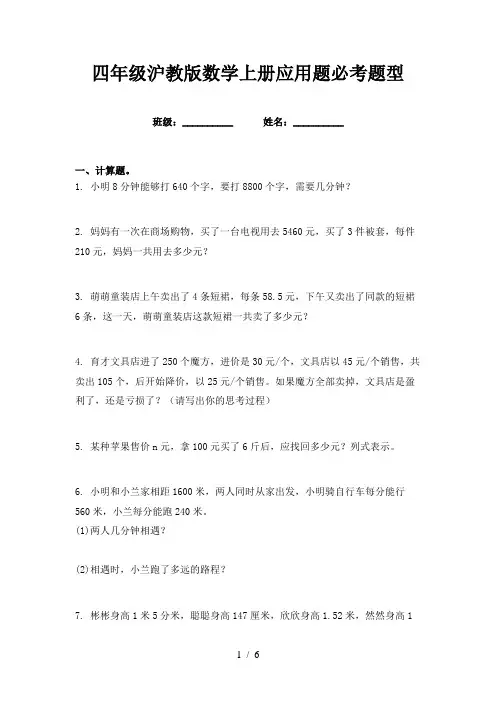 四年级沪教版数学上册应用题必考题型

班级：__________　　姓名：__________

一、计算题。

1. 小明8分钟能够打640个字，要打8800个字，需要几分钟？

2. 妈妈有一次在商场购物，买了一台电视用去5460元，买了3件被套，每件210元，妈妈一共用去多少元？

3. 萌萌童装店上午卖出了4条短裙，每条58.5元，下午又卖出了同款的短裙6条，这一天，萌萌童装店这款短裙一共卖了多少元？

4. 育才文具店进了250个魔方，进价是30元/个，文具店以45元/个销售，共卖出105个，后开始降价，以25元/个销售。如果魔方全部卖掉，文具店是盈利了，还是亏损了？（请写出你的思考过程）

5. 某种苹果售价n元，拿100元买了6斤后，应找回多少元？列式表示。

6. 小明和小兰家相距1600米，两人同时从家出发，小明骑自行车每分能行560米，小兰每分能跑240米。

(1)两人几分钟相遇？

(2)相遇时，小兰跑了多远的路程？

7. 彬彬身高1米5分米，聪聪身高147厘米，欣欣身高1.52米，然然身高1

1 / 6